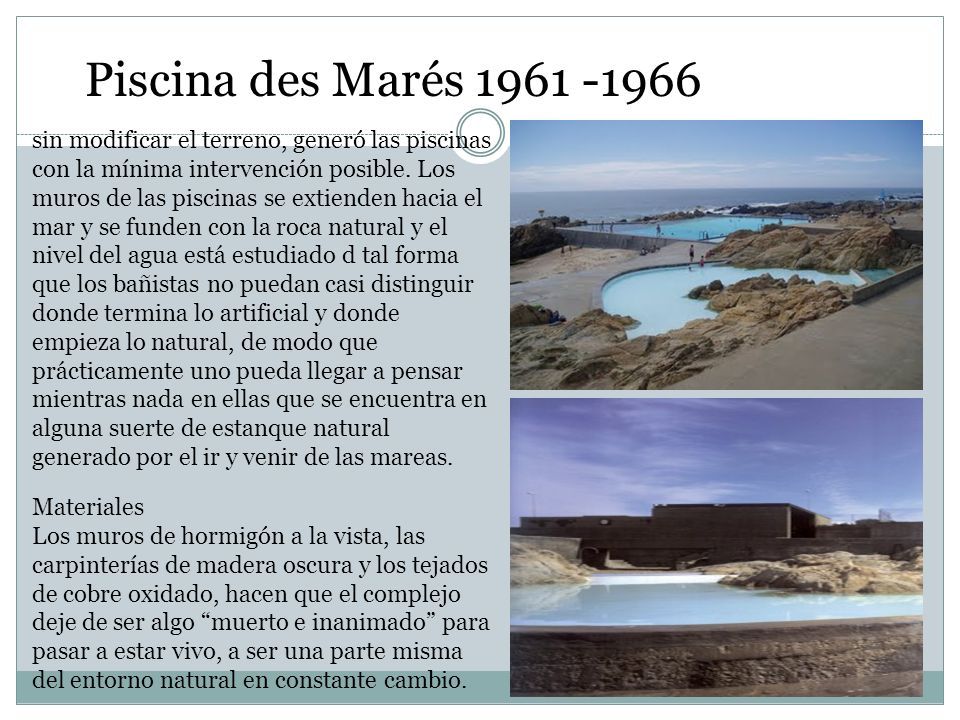 Piscina des Marés 1961 -1966

sin modificar el terreno, generó las piscinas con la mínima intervención posible. Los muros de las piscinas se extienden hacia el mar y se funden con la roca natural y el nivel del agua está estudiado d tal forma que los bañistas no puedan casi distinguir donde termina lo artificial y donde empieza lo natural, de modo que prácticamente uno pueda llegar a pensar mientras nada en ellas que se encuentra en alguna suerte de estanque natural generado por el ir y venir de las mareas.

Materiales
Los muros de hormigón a la vista, las carpinterías de madera oscura y los tejados de cobre oxidado, hacen que el complejo deje de ser algo “muerto e inanimado” para pasar a estar vivo, a ser una parte misma del entorno natural en constante cambio.